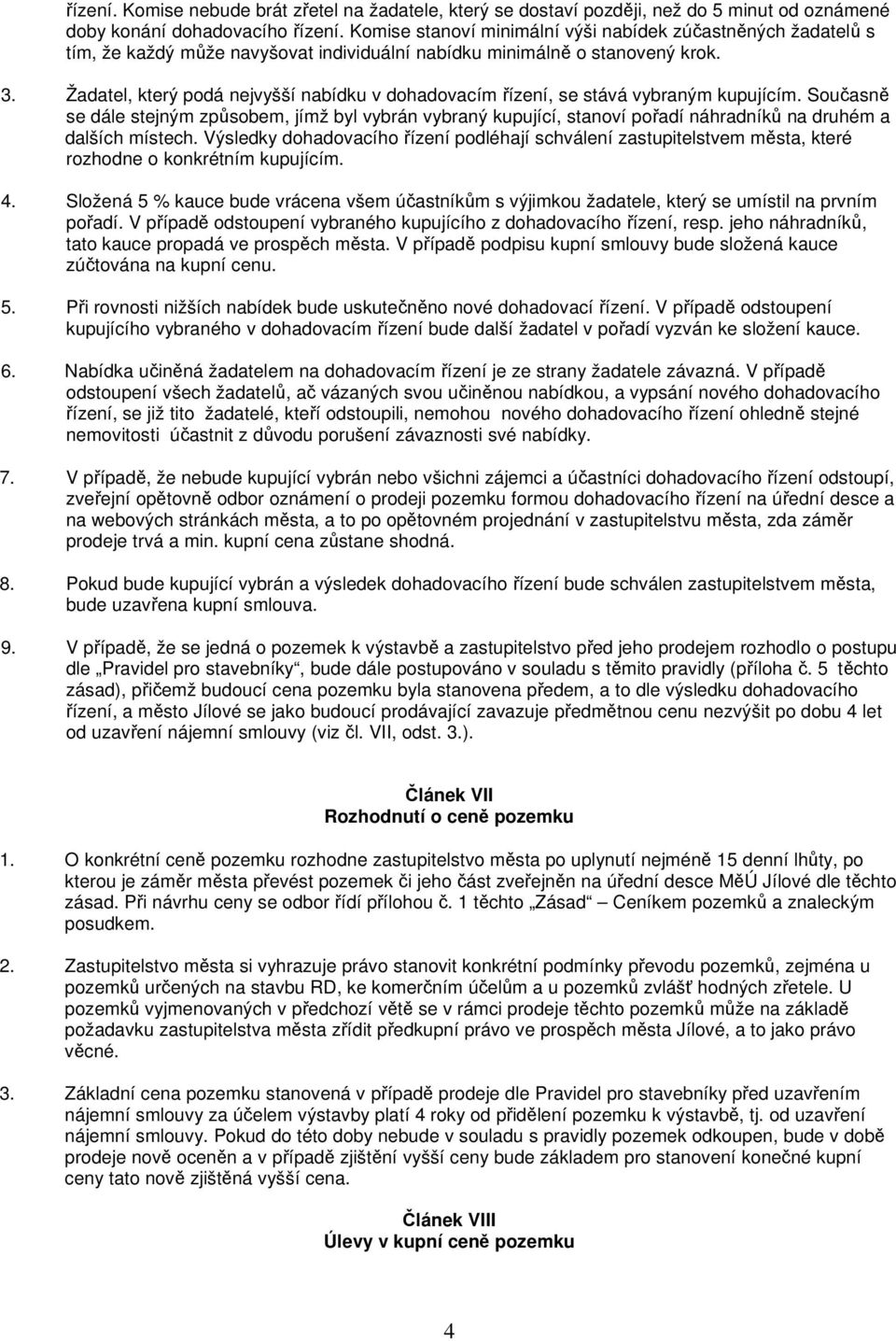 řízení. Komise nebude brát zřetel na žadatele, který se dostaví později, než do 5 minut od oznámené doby konání dohadovacího řízení. Komise stanoví minimální výši nabídek zúčastněných žadatelů s tím, že každý může navyšovat individuální nabídku minimálně o stanovený krok.

3. Žadatel, který podá nejvyšší nabídku v dohadovacím řízení, se stává vybraným kupujícím. Současně se dále stejným způsobem, jímž byl vybrán vybraný kupující, stanoví pořadí náhradníků na druhém a dalších místech. Výsledky dohadovacího řízení podléhají schválení zastupitelstvem města, které rozhodne o konkrétním kupujícím.

4. Složená 5 % kauce bude vrácena všem účastníkům s výjimkou žadatele, který se umístil na prvním pořadí. V případě odstoupení vybraného kupujícího z dohadovacího řízení, resp. jeho náhradníků, tato kauce propadá ve prospěch města. V případě podpisu kupní smlouvy bude složená kauce zúčtována na kupní cenu.

5. Při rovnosti nižších nabídek bude uskutečněno nové dohadovací řízení. V případě odstoupení kupujícího vybraného v dohadovacím řízení bude další žadatel v pořadí vyzván ke složení kauce.

6. Nabídka učiněná žadatelem na dohadovacím řízení je ze strany žadatele závazná. V případě odstoupení všech žadatelů, ač vázaných svou učiněnou nabídkou, a vypsání nového dohadovacího řízení, se již tito žadatelé, kteří odstoupili, nemohou nového dohadovacího řízení ohledně stejné nemovitosti účastnit z důvodu porušení závaznosti své nabídky.

7. V případě, že nebude kupující vybrán nebo všichni zájemci a účastníci dohadovacího řízení odstoupí, zveřejní opětovně odbor oznámení o prodeji pozemku formou dohadovacího řízení na úřední desce a na webových stránkách města, a to po opětovném projednání v zastupitelstvu města, zda záměr prodeje trvá a min. kupní cena zůstane shodná.

8. Pokud bude kupující vybrán a výsledek dohadovacího řízení bude schválen zastupitelstvem města, bude uzavřena kupní smlouva.

9. V případě, že se jedná o pozemek k výstavbě a zastupitelstvo před jeho prodejem rozhodlo o postupu dle „Pravidel pro stavebníky“, bude dále postupováno v souladu s těmito pravidly (příloha č. 5 těchto zásad), přičemž budoucí cena pozemku byla stanovena předem, a to dle výsledku dohadovacího řízení, a město Jílové se jako budoucí prodávající zavazuje předmětnou cenu nezvýšit po dobu 4 let od uzavření nájemní smlouvy (viz čl. VII, odst. 3.).

Článek VII
Rozhodnutí o ceně pozemku

1. O konkrétní ceně pozemku rozhodne zastupitelstvo města po uplynutí nejméně 15 denní lhůty, po kterou je záměr města převést pozemek či jeho část zveřejněn na úřední desce MěÚ Jílové dle těchto zásad. Při návrhu ceny se odbor řídí přílohou č. 1 těchto „Zásad“ – Ceníkem pozemků a znaleckým posudkem.

2. Zastupitelstvo města si vyhrazuje právo stanovit konkrétní podmínky převodu pozemků, zejména u pozemků určených na stavbu RD, ke komerčním účelům a u pozemků zvlášť hodných zřetele. U pozemků vyjmenovaných v předchozí větě se v rámci prodeje těchto pozemků může na základě požadavku zastupitelstva města zřídit předkupní právo ve prospěch města Jílové, a to jako právo věcné.

3. Základní cena pozemku stanovená v případě prodeje dle Pravidel pro stavebníky před uzavřením nájemní smlouvy za účelem výstavby platí 4 roky od přidělení pozemku k výstavbě, tj. od uzavření nájemní smlouvy. Pokud do této doby nebude v souladu s pravidly pozemek odkoupen, bude v době prodeje nově oceněn a v případě zjištění vyšší ceny bude základem pro stanovení konečné kupní ceny tato nově zjištěná vyšší cena.

Článek VIII
Úlevy v kupní ceně pozemku

4